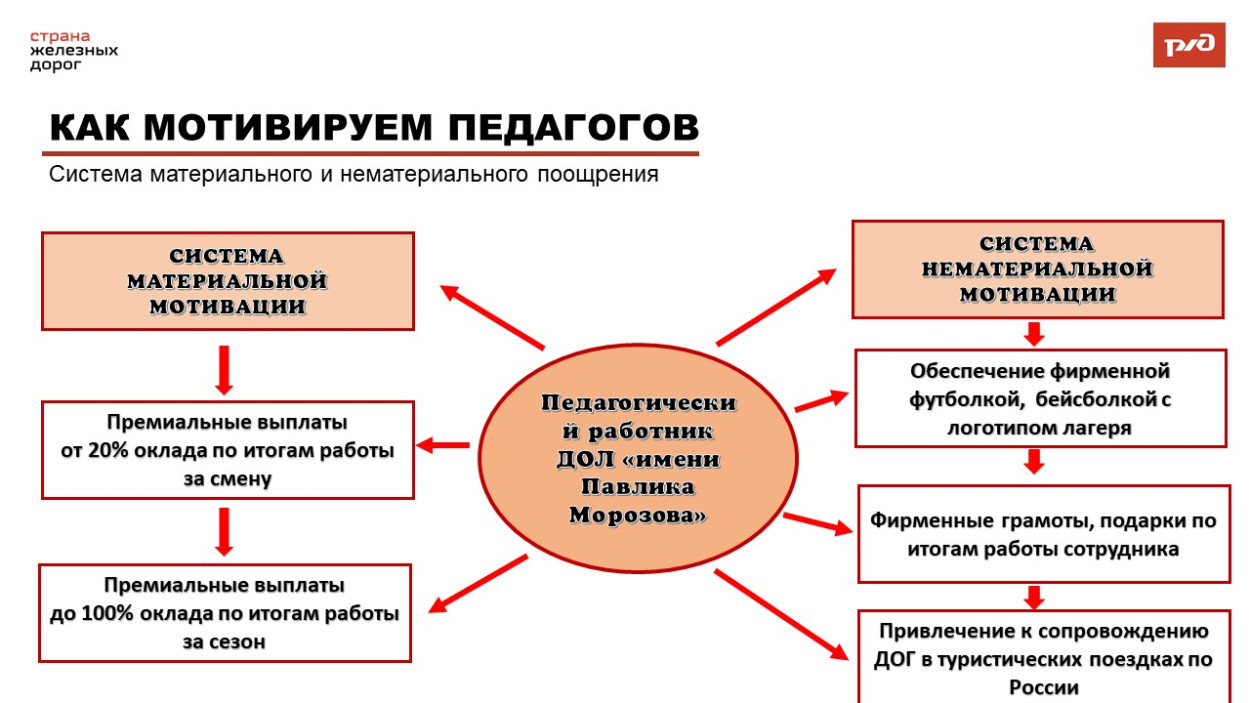 страна
железных
дорог

РЖД

КАК МОТИВИРУЕМ ПЕДАГОГОВ

Система материального и нематериального поощрения

СИСТЕМА МАТЕРИАЛЬНОЙ МОТИВАЦИИ

Премиальные выплаты от 20% оклада по итогам работы за смену

Премиальные выплаты до 100% оклада по итогам работы за сезон

Педагогически й работник ДОЛ «имени Павлика Морозова»

СИСТЕМА НЕМАТЕРИАЛЬНОЙ МОТИВАЦИИ

Обеспечение фирменной футболкой, бейсболкой с логотипом лагеря

Фирменные грамоты, подарки по итогам работы сотрудника

Привлечение к сопровождению ДОГ в туристических поездках по России